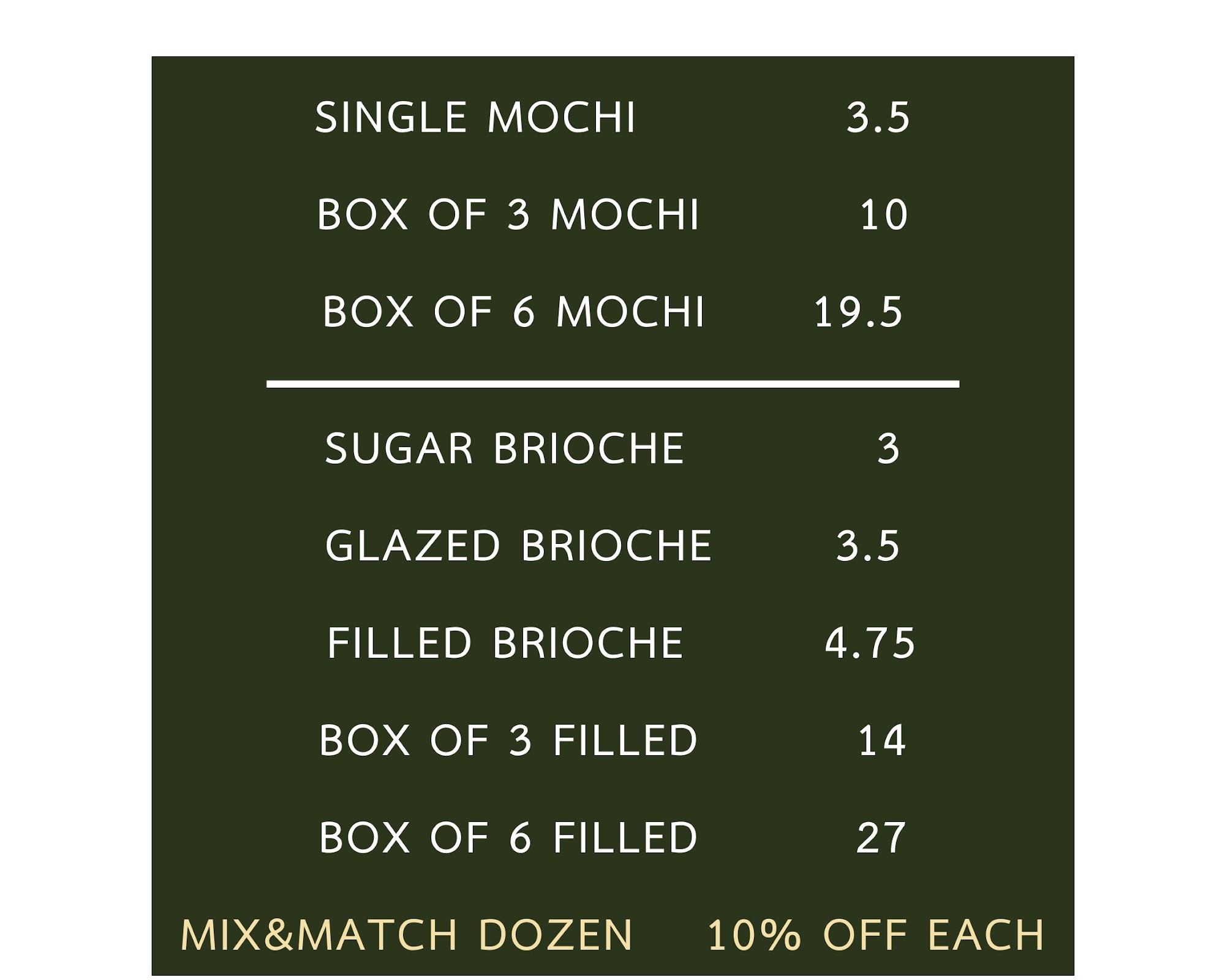 SINGLE MOCHI 3.5

BOX OF 3 MOCHI 10

BOX OF 6 MOCHI 19.5

SUGAR BRIOCHE 3

GLAZED BRIOCHE 3.5

FILLED BRIOCHE 4.75

BOX OF 3 FILLED 14

BOX OF 6 FILLED 27

MIX&MATCH DOZEN 10% OFF EACH